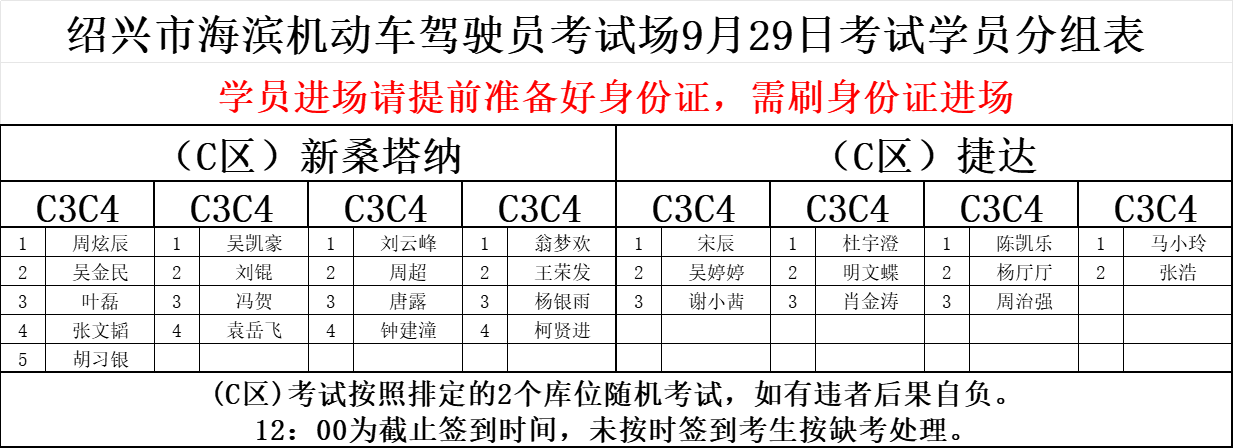 绍兴市海滨机动车驾驶员考试场9月29日考试学员分组表

学员进场请提前准备好身份证，需刷身份证进场

| （C区）新桑塔纳 | | | | | | | | （C区）捷达 | | | | | | | |
|---|---|---|---|---|---|---|---|---|---|---|---|---|---|---|---|
| C3C4 | | C3C4 | | C3C4 | | C3C4 | | C3C4 | | C3C4 | | C3C4 | | C3C4 | |
| 1 | 周炫辰 | 1 | 吴凯豪 | 1 | 刘云峰 | 1 | 翁梦欢 | 1 | 宋辰 | 1 | 杜宇澄 | 1 | 陈凯乐 | 1 | 马小玲 |
| 2 | 吴金民 | 2 | 刘锟 | 2 | 周超 | 2 | 王荣发 | 2 | 吴婷婷 | 2 | 明文蝶 | 2 | 杨厅厅 | 2 | 张浩 |
| 3 | 叶磊 | 3 | 冯贺 | 3 | 唐露 | 3 | 杨银雨 | 3 | 谢小茜 | 3 | 肖金涛 | 3 | 周治强 | | |
| 4 | 张文韬 | 4 | 袁岳飞 | 4 | 钟建潼 | 4 | 柯贤进 | | | | | | | | |
| 5 | 胡习银 | | | | | | | | | | | | | | |

（C区）考试按照排定的2个库位随机考试，如有违者后果自负。
12：00为截止签到时间，未按时签到考生按缺考处理。